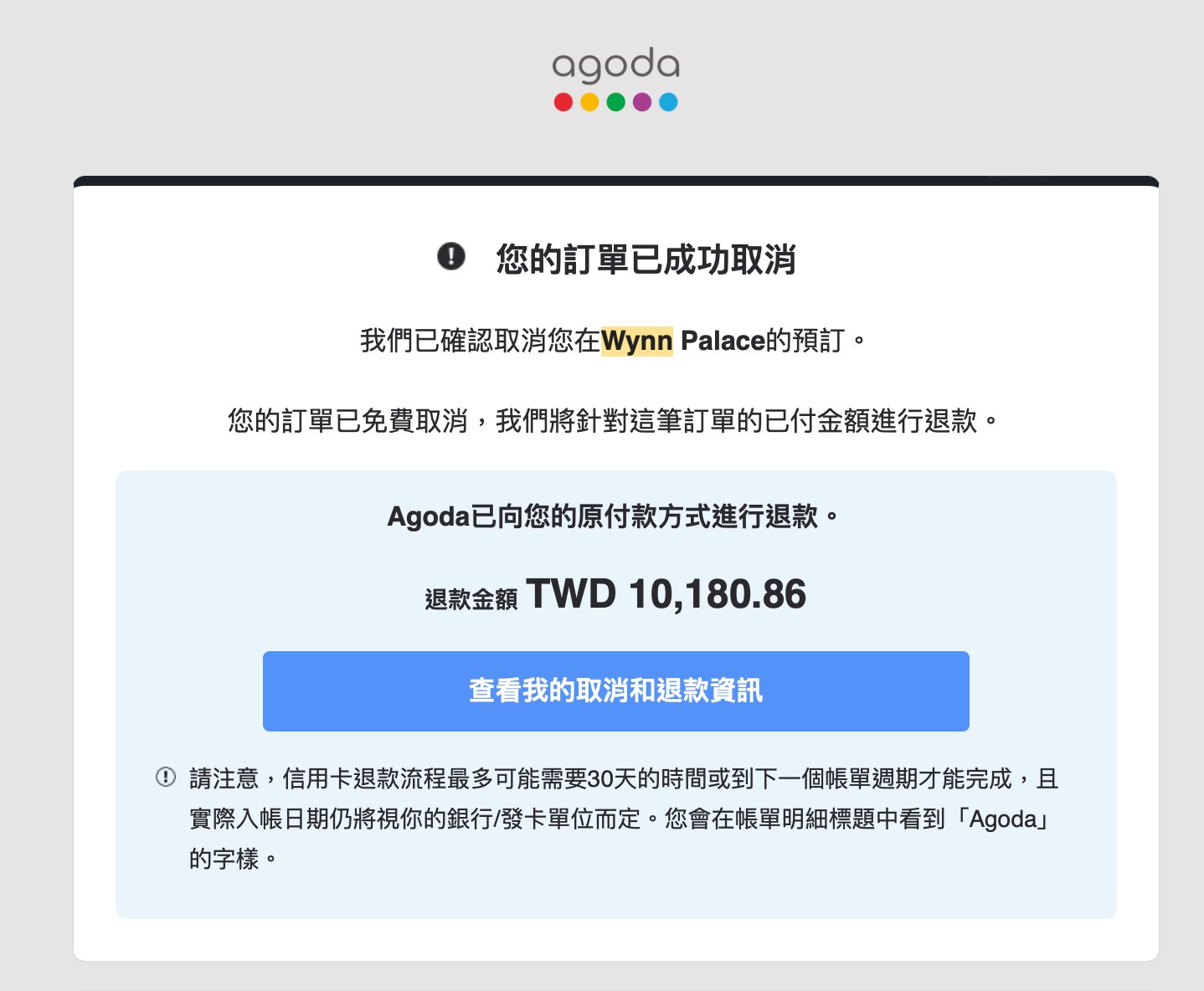 agoda

您的訂單已成功取消

我們已確認取消您在Wynn Palace的預訂。

您的訂單已免費取消，我們將針對這筆訂單的已付金額進行退款。

Agoda已向您的原付款方式進行退款。

退款金額 TWD 10,180.86

查看我的取消和退款資訊

請注意，信用卡退款流程最多可能需要30天的時間或到下一個帳單週期才能完成，且實際入帳日期仍將視你的銀行/發卡單位而定。您會在帳單明細標題中看到「Agoda」的字樣。